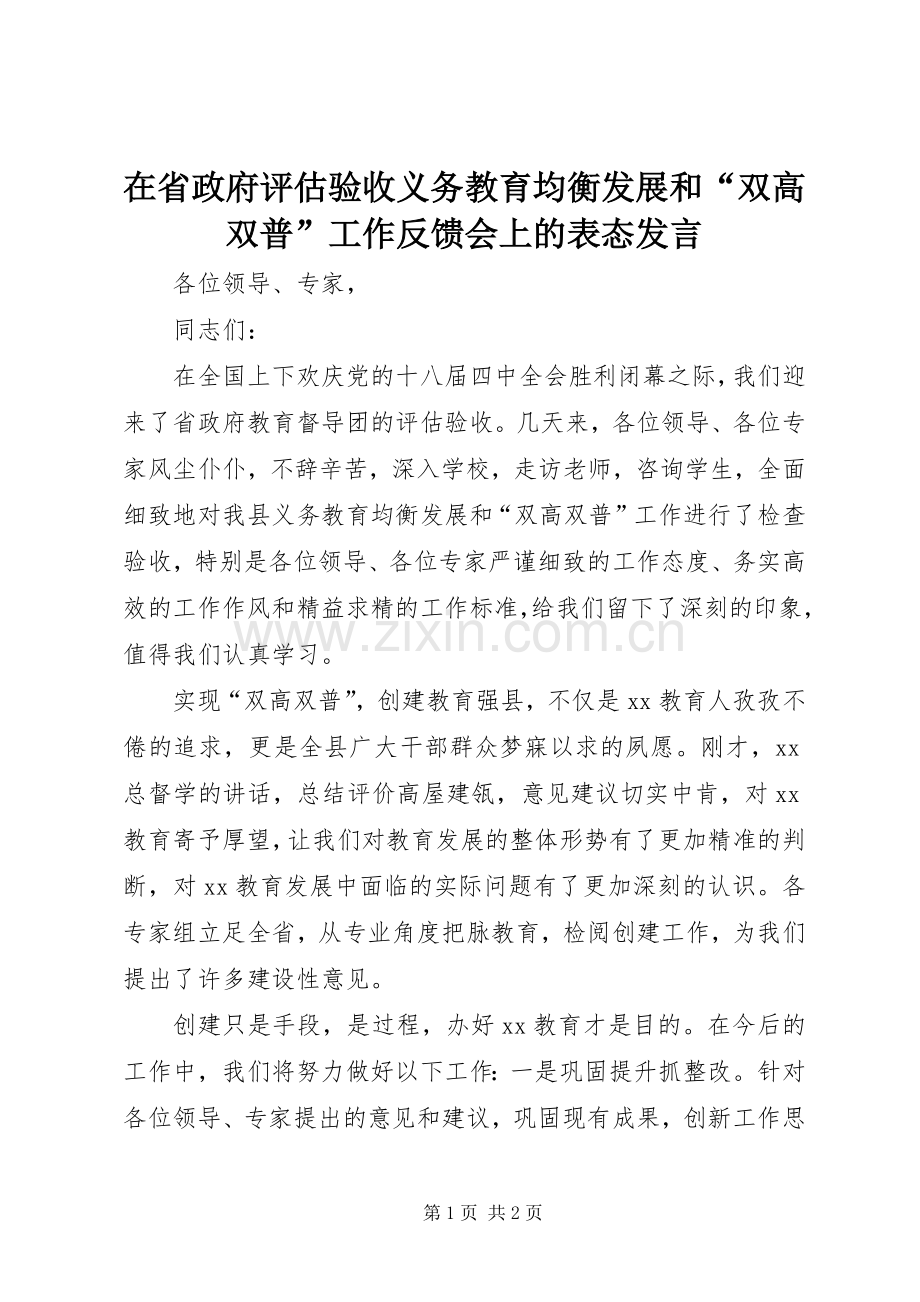 在省政府评估验收义务教育均衡发展和“双高双普”工作反馈会上的表态发言

各位领导、专家，

同志们：

在全国上下欢庆党的十八届四中全会胜利闭幕之际，我们迎来了省政府教育督导团的评估验收。几天来，各位领导、各位专家风尘仆仆，不辞辛苦，深入学校，走访老师，咨询学生，全面细致地对我县义务教育均衡发展和“双高双普”工作进行了检查验收，特别是各位领导、各位专家严谨细致的工作态度、务实高效的工作作风和精益求精的工作标准，给我们留下了深刻的印象，值得我们认真学习。

www.zixin.com.cn

实现“双高双普”，创建教育强县，不仅是xx教育人孜孜不倦的追求，更是全县广大干部群众梦寐以求的夙愿。刚才，xx总督学的讲话，总结评价高屋建瓴，意见建议切实中肯，对xx教育寄予厚望，让我们对教育发展的整体形势有了更加精准的判断，对xx教育发展中面临的实际问题有了更加深刻的认识。各专家组立足全省，从专业角度把脉教育，检阅创建工作，为我们提出了许多建设性意见。

创建只是手段，是过程，办好xx教育才是目的。在今后的工作中，我们将努力做好以下工作：一是巩固提升抓整改。针对各位领导、专家提出的意见和建议，巩固现有成果，创新工作思

第1页 共2页